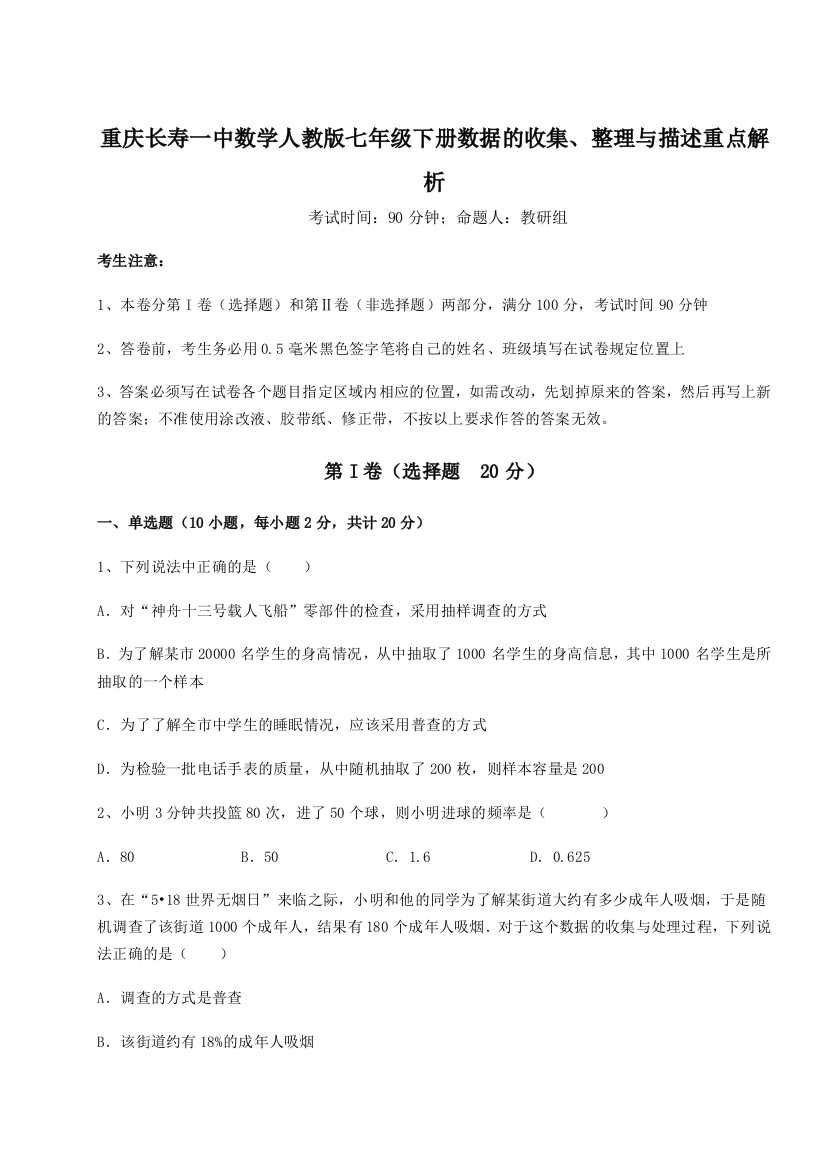 重庆长寿一中数学人教版七年级下册数据的收集、整理与描述重点解析

考试时间：90 分钟；命题人：教研组

考生注意：

1、本卷分第 I 卷（选择题）和第Ⅱ卷（非选择题）两部分，满分 100 分，考试时间 90 分钟

2、答卷前，考生务必用 0.5 毫米黑色签字笔将自己的姓名、班级填写在试卷规定位置上

3、答案必须写在试卷各个题目指定区域内相应的位置，如需改动，先划掉原来的答案，然后再写上新的答案；不准使用涂改液、胶带纸、修正带，不按以上要求作答的答案无效。

第 I 卷（选择题 20 分）

一、单选题（10 小题，每小题 2 分，共计 20 分）

1、下列说法中正确的是（　　）

A．对“神舟十三号载人飞船”零部件的检查，采用抽样调查的方式

B．为了解某市 20000 名学生的身高情况，从中抽取了 1000 名学生的身高信息，其中 1000 名学生是所抽取的一个样本

C．为了了解全市中学生的睡眠情况，应该采用普查的方式

D．为检验一批电话手表的质量，从中随机抽取了 200 枚，则样本容量是 200

2、小明 3 分钟共投篮 80 次，进了 50 个球，则小明进球的频率是（　　　）

A．80　　　B．50　　　C．1.6　　　D．0.625

3、在“5•18 世界无烟日”来临之际，小明和他的同学为了解某街道大约有多少成年人吸烟，于是随机调查了该街道 1000 个成年人，结果有 180 个成年人吸烟．对于这个数据的收集与处理过程，下列说法正确的是（　　）

A．调查的方式是普查

B．该街道约有 18%的成年人吸烟